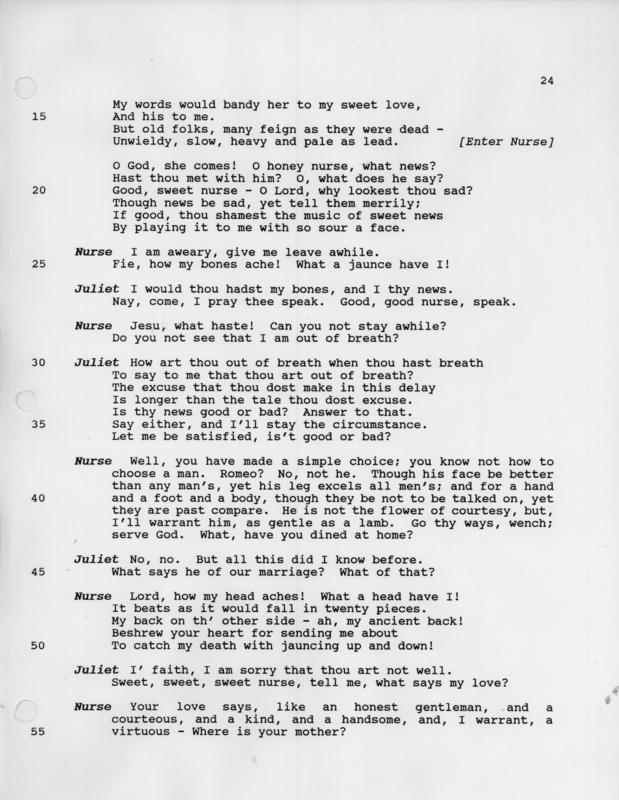 24

My words would bandy her to my sweet love,
15 And his to me.
But old folks, many feign as they were dead -
Unwieldy, slow, heavy and pale as lead. [Enter Nurse]

O God, she comes! O honey nurse, what news?
Hast thou met with him? O, what does he say?
20 Good, sweet nurse - O Lord, why lookest thou sad?
Though news be sad, yet tell them merrily;
If good, thou shamest the music of sweet news
By playing it to me with so sour a face.

Nurse I am aweary, give me leave awhile.
25 Fie, how my bones ache! What a jaunce have I!

Juliet I would thou hadst my bones, and I thy news.
Nay, come, I pray thee speak. Good, good nurse, speak.

Nurse Jesu, what haste! Can you not stay awhile?
Do you not see that I am out of breath?

30 Juliet How art thou out of breath when thou hast breath
To say to me that thou art out of breath?
The excuse that thou dost make in this delay
Is longer than the tale thou dost excuse.
Is thy news good or bad? Answer to that.
35 Say either, and I'll stay the circumstance.
Let me be satisfied, is't good or bad?

Nurse Well, you have made a simple choice; you know not how to choose a man. Romeo? No, not he. Though his face be better than any man's, yet his leg excels all men's; and for a hand
40 and a foot and a body, though they be not to be talked on, yet they are past compare. He is not the flower of courtesy, but, I'll warrant him, as gentle as a lamb. Go thy ways, wench; serve God. What, have you dined at home?

Juliet No, no. But all this did I know before.
45 What says he of our marriage? What of that?

Nurse Lord, how my head aches! What a head have I!
It beats as it would fall in twenty pieces.
My back on th' other side - ah, my ancient back!
Beshrew your heart for sending me about
50 To catch my death with jauncing up and down!

Juliet I' faith, I am sorry that thou art not well.
Sweet, sweet, sweet nurse, tell me, what says my love?

Nurse Your love says, like an honest gentleman, and a courteous, and a kind, and a handsome, and, I warrant, a
55 virtuous - Where is your mother?